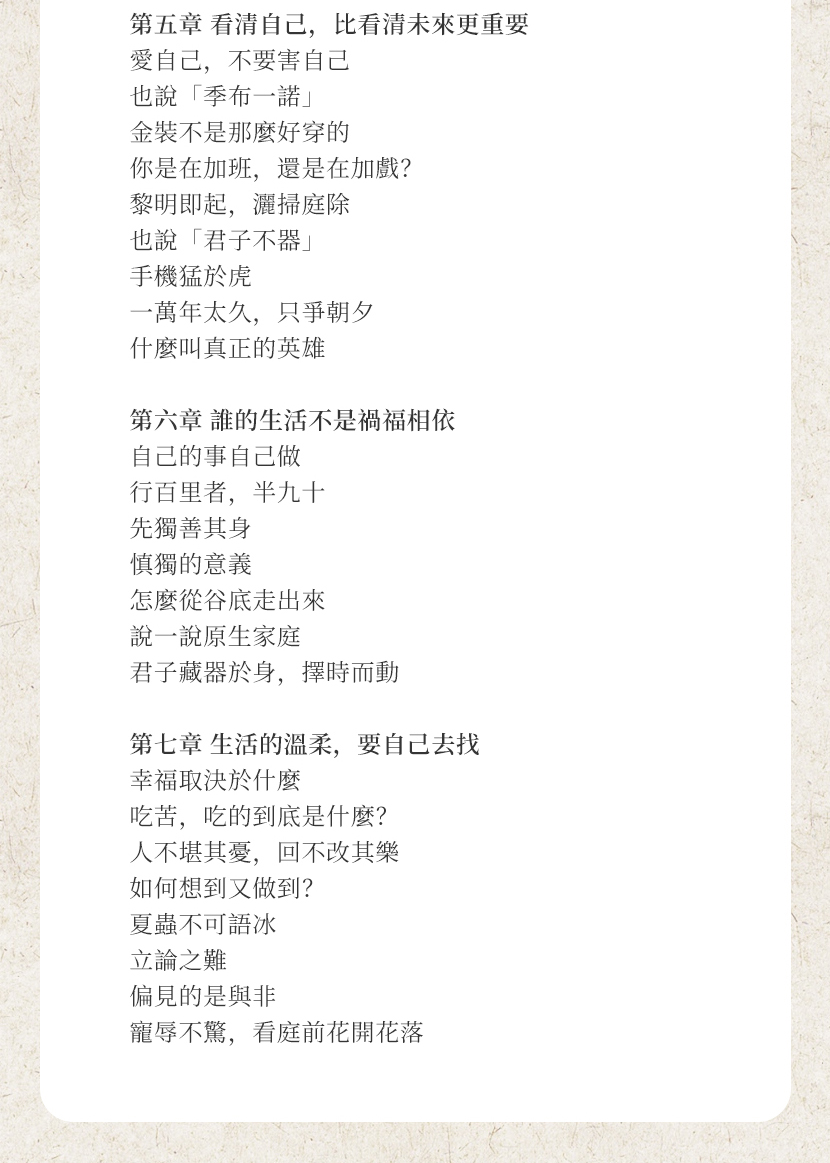 第五章 看清自己，比看清未來更重要
愛自己，不要害自己
也說「季布一諾」
金裝不是那麼好穿的
你是在加班，還是在加戲？
黎明即起，灑掃庭除
也說「君子不器」
手機猛於虎
一萬年太久，只爭朝夕
什麼叫真正的英雄

第六章 誰的生活不是禍福相依
自己的事自己做
行百里者，半九十
先獨善其身
慎獨的意義
怎麼從谷底走出來
說一說原生家庭
君子藏器於身，擇時而動

第七章 生活的溫柔，要自己去找
幸福取決於什麼
吃苦，吃的到底是什麼？
人不堪其憂，回不改其樂
如何想到又做到？
夏蟲不可語冰
立論之難
偏見的是與非
寵辱不驚，看庭前花開花落